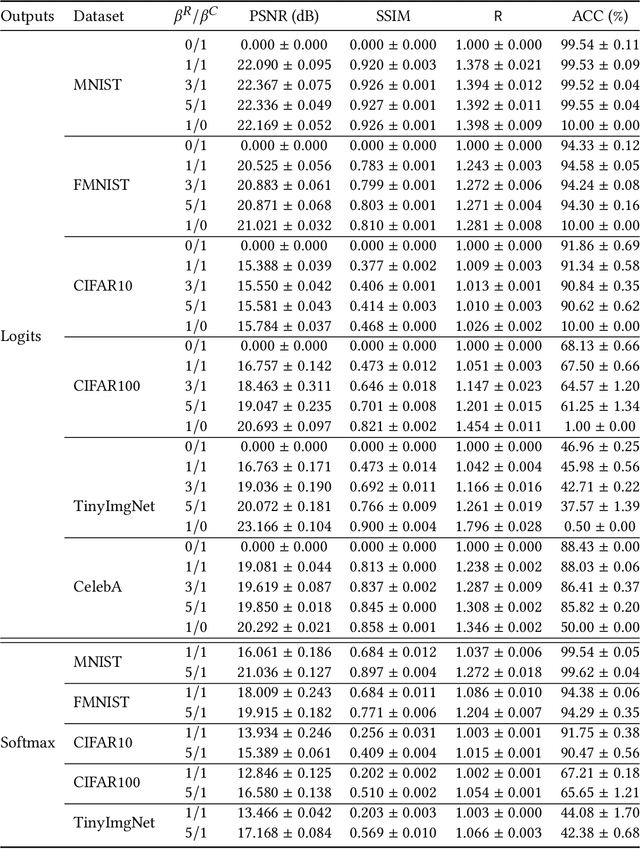 | Outputs | Dataset | $\beta^R/\beta^C$ | PSNR (dB) | SSIM | R | ACC (%) |
|---|---|---|---|---|---|---|
| Logits | MNIST | 0/1 | 0.000 ± 0.000 | 0.000 ± 0.000 | 1.000 ± 0.000 | 99.54 ± 0.11 |
| | | 1/1 | 22.090 ± 0.095 | 0.920 ± 0.003 | 1.378 ± 0.021 | 99.53 ± 0.09 |
| | | 3/1 | 22.367 ± 0.075 | 0.926 ± 0.001 | 1.394 ± 0.012 | 99.52 ± 0.04 |
| | | 5/1 | 22.336 ± 0.049 | 0.927 ± 0.001 | 1.392 ± 0.011 | 99.55 ± 0.04 |
| | | 1/0 | 22.169 ± 0.052 | 0.926 ± 0.001 | 1.398 ± 0.009 | 10.00 ± 0.00 |
| | FMNIST | 0/1 | 0.000 ± 0.000 | 0.000 ± 0.000 | 1.000 ± 0.000 | 94.33 ± 0.12 |
| | | 1/1 | 20.525 ± 0.056 | 0.783 ± 0.001 | 1.243 ± 0.003 | 94.58 ± 0.05 |
| | | 3/1 | 20.883 ± 0.061 | 0.799 ± 0.001 | 1.272 ± 0.006 | 94.24 ± 0.08 |
| | | 5/1 | 20.871 ± 0.068 | 0.803 ± 0.001 | 1.271 ± 0.004 | 94.30 ± 0.16 |
| | | 1/0 | 21.021 ± 0.032 | 0.810 ± 0.001 | 1.281 ± 0.008 | 10.00 ± 0.00 |
| | CIFAR10 | 0/1 | 0.000 ± 0.000 | 0.000 ± 0.000 | 1.000 ± 0.000 | 91.86 ± 0.69 |
| | | 1/1 | 15.388 ± 0.039 | 0.377 ± 0.002 | 1.009 ± 0.003 | 91.34 ± 0.58 |
| | | 3/1 | 15.550 ± 0.042 | 0.406 ± 0.001 | 1.013 ± 0.001 | 90.84 ± 0.35 |
| | | 5/1 | 15.581 ± 0.043 | 0.414 ± 0.003 | 1.010 ± 0.003 | 90.62 ± 0.62 |
| | | 1/0 | 15.784 ± 0.037 | 0.468 ± 0.000 | 1.026 ± 0.002 | 10.00 ± 0.00 |
| | CIFAR100 | 0/1 | 0.000 ± 0.000 | 0.000 ± 0.000 | 1.000 ± 0.000 | 68.13 ± 0.66 |
| | | 1/1 | 16.757 ± 0.142 | 0.473 ± 0.012 | 1.051 ± 0.003 | 67.50 ± 0.66 |
| | | 3/1 | 18.463 ± 0.311 | 0.646 ± 0.018 | 1.147 ± 0.023 | 64.57 ± 1.20 |
| | | 5/1 | 19.047 ± 0.235 | 0.701 ± 0.008 | 1.201 ± 0.015 | 61.25 ± 1.34 |
| | | 1/0 | 20.693 ± 0.097 | 0.821 ± 0.002 | 1.454 ± 0.011 | 1.00 ± 0.00 |
| | TinyImgNet | 0/1 | 0.000 ± 0.000 | 0.000 ± 0.000 | 1.000 ± 0.000 | 46.96 ± 0.25 |
| | | 1/1 | 16.763 ± 0.171 | 0.473 ± 0.014 | 1.042 ± 0.004 | 45.98 ± 0.56 |
| | | 3/1 | 19.036 ± 0.190 | 0.692 ± 0.011 | 1.166 ± 0.016 | 42.71 ± 0.22 |
| | | 5/1 | 20.072 ± 0.181 | 0.766 ± 0.009 | 1.261 ± 0.019 | 37.57 ± 1.39 |
| | | 1/0 | 23.166 ± 0.104 | 0.900 ± 0.004 | 1.796 ± 0.028 | 0.50 ± 0.00 |
| | CelebA | 0/1 | 0.000 ± 0.000 | 0.000 ± 0.000 | 1.000 ± 0.000 | 88.43 ± 0.00 |
| | | 1/1 | 19.081 ± 0.044 | 0.813 ± 0.000 | 1.238 ± 0.002 | 88.03 ± 0.06 |
| | | 3/1 | 19.619 ± 0.087 | 0.837 ± 0.002 | 1.287 ± 0.009 | 86.41 ± 0.37 |
| | | 5/1 | 19.850 ± 0.018 | 0.845 ± 0.000 | 1.308 ± 0.002 | 85.82 ± 0.20 |
| | | 1/0 | 20.292 ± 0.021 | 0.858 ± 0.001 | 1.346 ± 0.002 | 50.00 ± 0.00 |
| Softmax | MNIST | 1/1 | 16.061 ± 0.186 | 0.684 ± 0.012 | 1.037 ± 0.006 | 99.54 ± 0.05 |
| | | 5/1 | 21.036 ± 0.127 | 0.897 ± 0.004 | 1.272 ± 0.018 | 99.62 ± 0.04 |
| | FMNIST | 1/1 | 18.009 ± 0.243 | 0.684 ± 0.011 | 1.086 ± 0.010 | 94.38 ± 0.06 |
| | | 5/1 | 19.915 ± 0.182 | 0.771 ± 0.006 | 1.204 ± 0.007 | 94.29 ± 0.35 |
| | CIFAR10 | 1/1 | 13.934 ± 0.246 | 0.256 ± 0.031 | 1.003 ± 0.001 | 91.75 ± 0.38 |
| | | 5/1 | 15.389 ± 0.061 | 0.409 ± 0.004 | 1.015 ± 0.001 | 90.47 ± 0.56 |
| | CIFAR100 | 1/1 | 12.846 ± 0.125 | 0.202 ± 0.002 | 1.002 ± 0.001 | 67.21 ± 0.18 |
| | | 5/1 | 16.580 ± 0.138 | 0.510 ± 0.002 | 1.054 ± 0.001 | 65.65 ± 1.21 |
| | TinyImgNet | 1/1 | 13.466 ± 0.042 | 0.203 ± 0.003 | 1.003 ± 0.000 | 44.08 ± 1.70 |
| | | 5/1 | 17.168 ± 0.084 | 0.569 ± 0.010 | 1.066 ± 0.003 | 42.38 ± 0.68 |